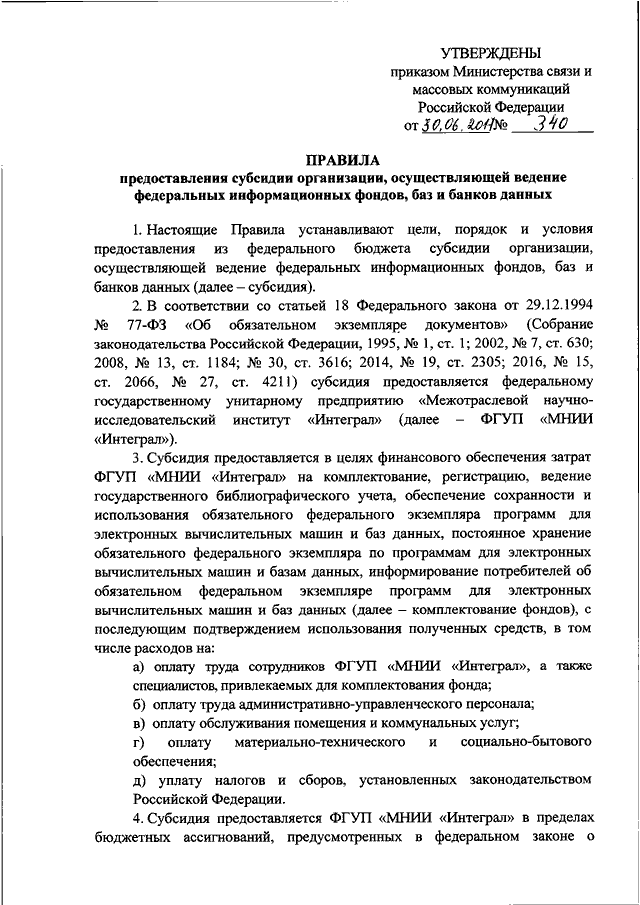 УТВЕРЖДЕНЫ
приказом Министерства связи и массовых коммуникаций Российской Федерации
от 30.06.2017 № 340

ПРАВИЛА
предоставления субсидии организации, осуществляющей ведение федеральных информационных фондов, баз и банков данных

1. Настоящие Правила устанавливают цели, порядок и условия предоставления из федерального бюджета субсидии организации, осуществляющей ведение федеральных информационных фондов, баз и банков данных (далее – субсидия).

2. В соответствии со статьей 18 Федерального закона от 29.12.1994 № 77-ФЗ «Об обязательном экземпляре документов» (Собрание законодательства Российской Федерации, 1995, № 1, ст. 1; 2002, № 7, ст. 630; 2008, № 13, ст. 1184; № 30, ст. 3616; 2014, № 19, ст. 2305; 2016, № 15, ст. 2066, № 27, ст. 4211) субсидия предоставляется федеральному государственному унитарному предприятию «Межотраслевой научно-исследовательский институт «Интеграл» (далее – ФГУП «МНИИ «Интеграл»).

3. Субсидия предоставляется в целях финансового обеспечения затрат ФГУП «МНИИ «Интеграл» на комплектование, регистрацию, ведение государственного библиографического учета, обеспечение сохранности и использования обязательного федерального экземпляра программ для электронных вычислительных машин и баз данных, постоянное хранение обязательного федерального экземпляра по программам для электронных вычислительных машин и базам данных, информирование потребителей об обязательном федеральном экземпляре программ для электронных вычислительных машин и баз данных (далее – комплектование фондов), с последующим подтверждением использования полученных средств, в том числе расходов на:

а) оплату труда сотрудников ФГУП «МНИИ «Интеграл», а также специалистов, привлекаемых для комплектования фонда;

б) оплату труда административно-управленческого персонала;

в) оплату обслуживания помещения и коммунальных услуг;

г) оплату материально-технического и социально-бытового обеспечения;

д) уплату налогов и сборов, установленных законодательством Российской Федерации.

4. Субсидия предоставляется ФГУП «МНИИ «Интеграл» в пределах бюджетных ассигнований, предусмотренных в федеральном законе о